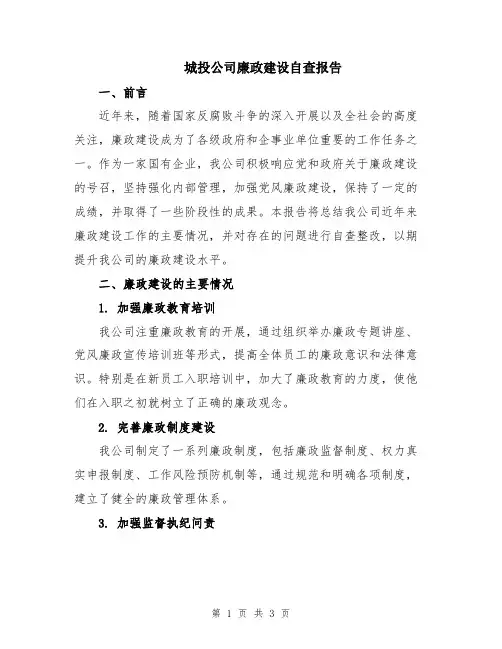 城投公司廉政建设自查报告

一、前言

近年来，随着国家反腐败斗争的深入开展以及全社会的高度关注，廉政建设成为了各级政府和企事业单位重要的工作任务之一。作为一家国有企业，我公司积极响应党和政府关于廉政建设的号召，坚持强化内部管理，加强党风廉政建设，保持了一定的成绩，并取得了一些阶段性的成果。本报告将总结我公司近年来廉政建设工作的主要情况，并对存在的问题进行自查整改，以期提升我公司的廉政建设水平。

二、廉政建设的主要情况

1. 加强廉政教育培训

我公司注重廉政教育的开展，通过组织举办廉政专题讲座、党风廉政宣传培训班等形式，提高全体员工的廉政意识和法律意识。特别是在新员工入职培训中，加大了廉政教育的力度，使他们在入职之初就树立了正确的廉政观念。

2. 完善廉政制度建设

我公司制定了一系列廉政制度，包括廉政监督制度、权力真实申报制度、工作风险预防机制等，通过规范和明确各项制度，建立了健全的廉政管理体系。

3. 加强监督执纪问责

第 1 页 共 3 页